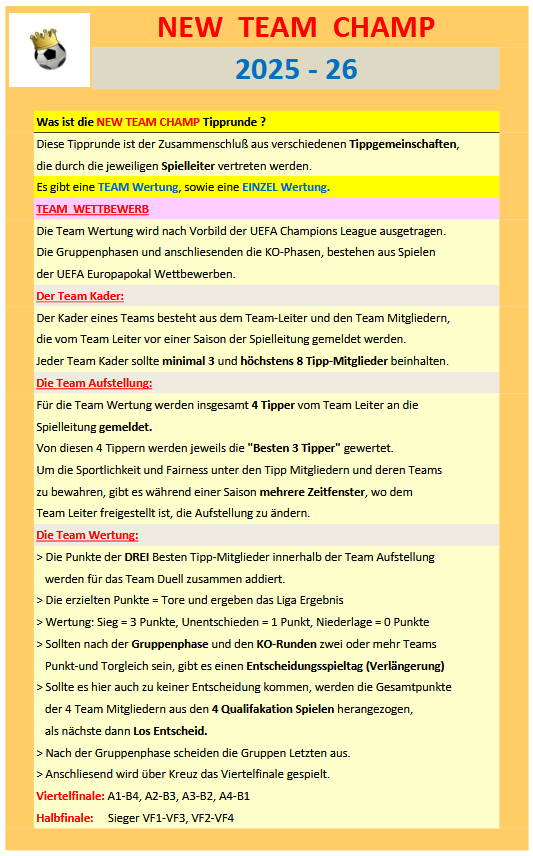 NEW TEAM CHAMP

2025 - 26

Was ist die NEW TEAM CHAMP Tipprunde ?

Diese Tipprunde ist der Zusammenschluß aus verschiedenen Tippgemeinschaften, die durch die jeweiligen Spielleiter vertreten werden.

Es gibt eine TEAM Wertung, sowie eine EINZEL Wertung.

TEAM WETTBEWERB

Die Team Wertung wird nach Vorbild der UEFA Champions League ausgetragen. Die Gruppenphasen und anschliesenden die KO-Phasen, bestehen aus Spielen der UEFA Europapokal Wettbewerben.

Der Team Kader:

Der Kader eines Teams besteht aus dem Team-Leiter und den Team Mitgliedern, die vom Team Leiter vor einer Saison der Spielleitung gemeldet werden. Jeder Team Kader sollte minimal 3 und höchstens 8 Tipp-Mitglieder beinhalten.

Die Team Aufstellung:

Für die Team Wertung werden insgesamt 4 Tipper vom Team Leiter an die Spielleitung gemeldet.

Von diesen 4 Tippern werden jeweils die "Besten 3 Tipper" gewertet.

Um die Sportlichkeit und Fairness unter den Tipp Mitgliedern und deren Teams zu bewahren, gibt es während einer Saison mehrere Zeitfenster, wo dem Team Leiter freigestellt ist, die Aufstellung zu ändern.

Die Team Wertung:

> Die Punkte der DREI Besten Tipp-Mitglieder innerhalb der Team Aufstellung werden für das Team Duell zusammen addiert.

> Die erzielten Punkte = Tore und ergeben das Liga Ergebnis

> Wertung: Sieg = 3 Punkte, Unentschieden = 1 Punkt, Niederlage = 0 Punkte

> Sollten nach der Gruppenphase und den KO-Runden zwei oder mehr Teams Punkt-und Torgleich sein, gibt es einen Entscheidungsspieltag (Verlängerung)

> Sollte es hier auch zu keiner Entscheidung kommen, werden die Gesamtpunkte der 4 Team Mitgliedern aus den 4 Qualifakation Spielen herangezogen, als nächste dann Los Entscheid.

> Nach der Gruppenphase scheiden die Gruppen Letzten aus.

> Anschliesend wird über Kreuz das Viertelfinale gespielt.

Viertelfinale: A1-B4, A2-B3, A3-B2, A4-B1

Halbfinale: Sieger VF1-VF3, VF2-VF4